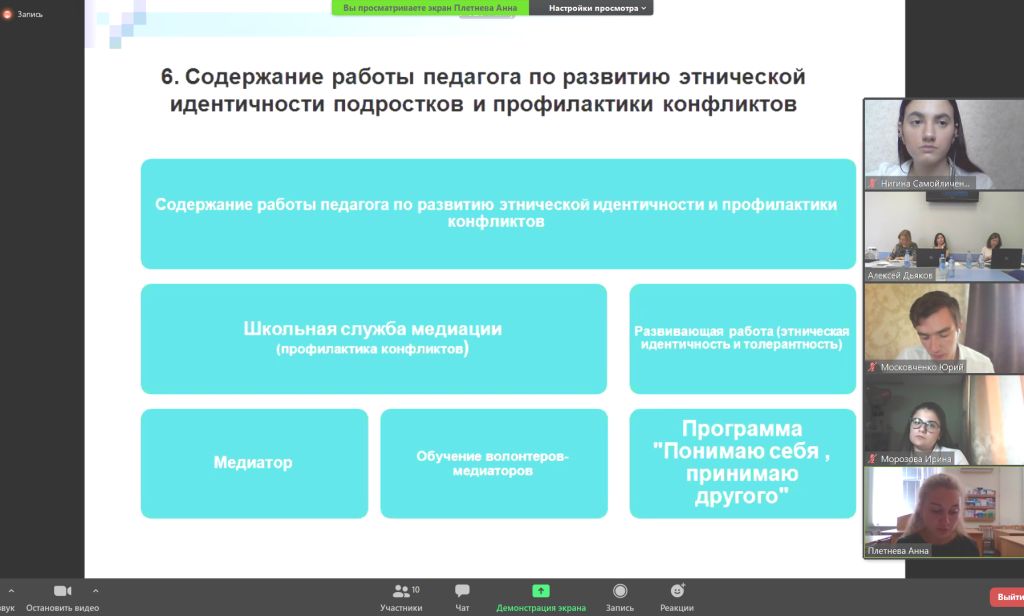 Запись

Вы просматриваете экран Плетнева Анна

Настройки просмотра

6. Содержание работы педагога по развитию этнической идентичности подростков и профилактики конфликтов

Содержание работы педагога по развитию этнической идентичности и профилактики конфликтов

Школьная служба медиации (профилактика конфликтов)

Развивающая работа (этническая идентичность и толерантность)

Медиатор

Обучение волонтеров-медиаторов

Программа "Понимаю себя , принимаю другого"

Нигина Самойличен...

Алексей Дьяков

Московченко Юрий

Морозова Ирина

Плетнева Анна

вук

Остановить видео

10

Участники

Чат

Демонстрация экрана

Запись

Реакции

Выйти